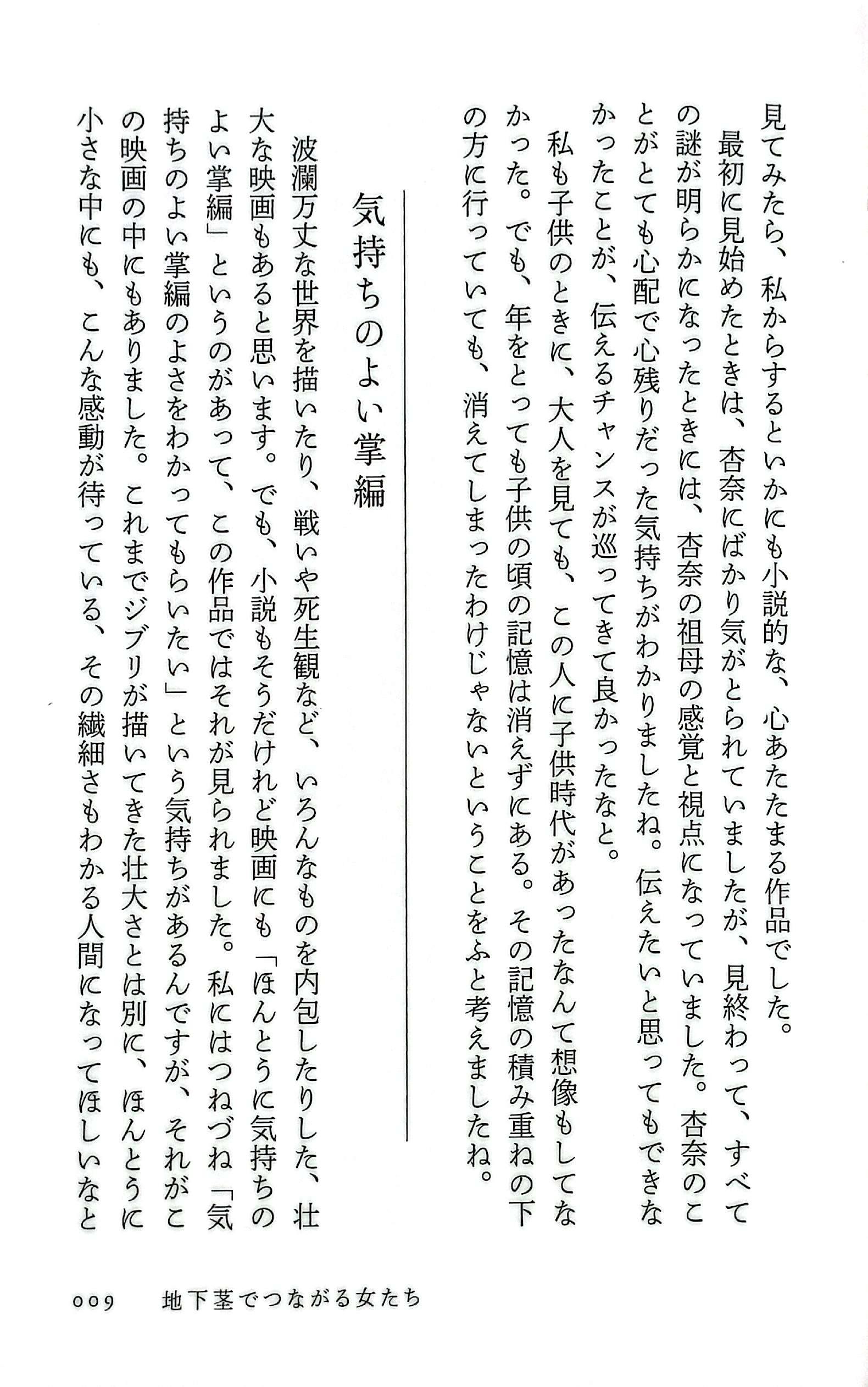 見てみたら、私からするといかにも小説的な、心あたたまる作品でした。

最初に見始めたときは、杏奈にばかり気がとられていましたが、見終わって、すべての謎が明らかになったときには、杏奈の祖母の感覚と視点になっていました。杏奈のことがとても心配で心残りだった気持ちがわかりましたね。伝えたいと思ってもできなかったことが、伝えるチャンスが巡ってきて良かったなと。

私も子供のときに、大人を見ても、この人に子供時代があったなんて想像もしてなかった。でも、年をとっても子供の頃の記憶は消えずにある。その記憶の積み重ねの下の方に行っていても、消えてしまったわけじゃないということをふと考えましたね。

気持ちのよい掌編

波瀾万丈な世界を描いたり、戦いや死生観など、いろんなものを内包したりした、壮大な映画もあると思います。でも、小説もそうだけれど映画にも「ほんとうに気持ちのよい掌編」というのがあって、この作品ではそれが見られました。私にはつねづね「気持ちのよい掌編のよさをわかってもらいたい」という気持ちがあるんですが、それがこの映画の中にもありました。これまでジブリが描いてきた壮大さとは別に、ほんとうに小さな中にも、こんな感動が待っている、その繊細さもわかる人間になってほしいなと

009　地下茎でつながる女たち